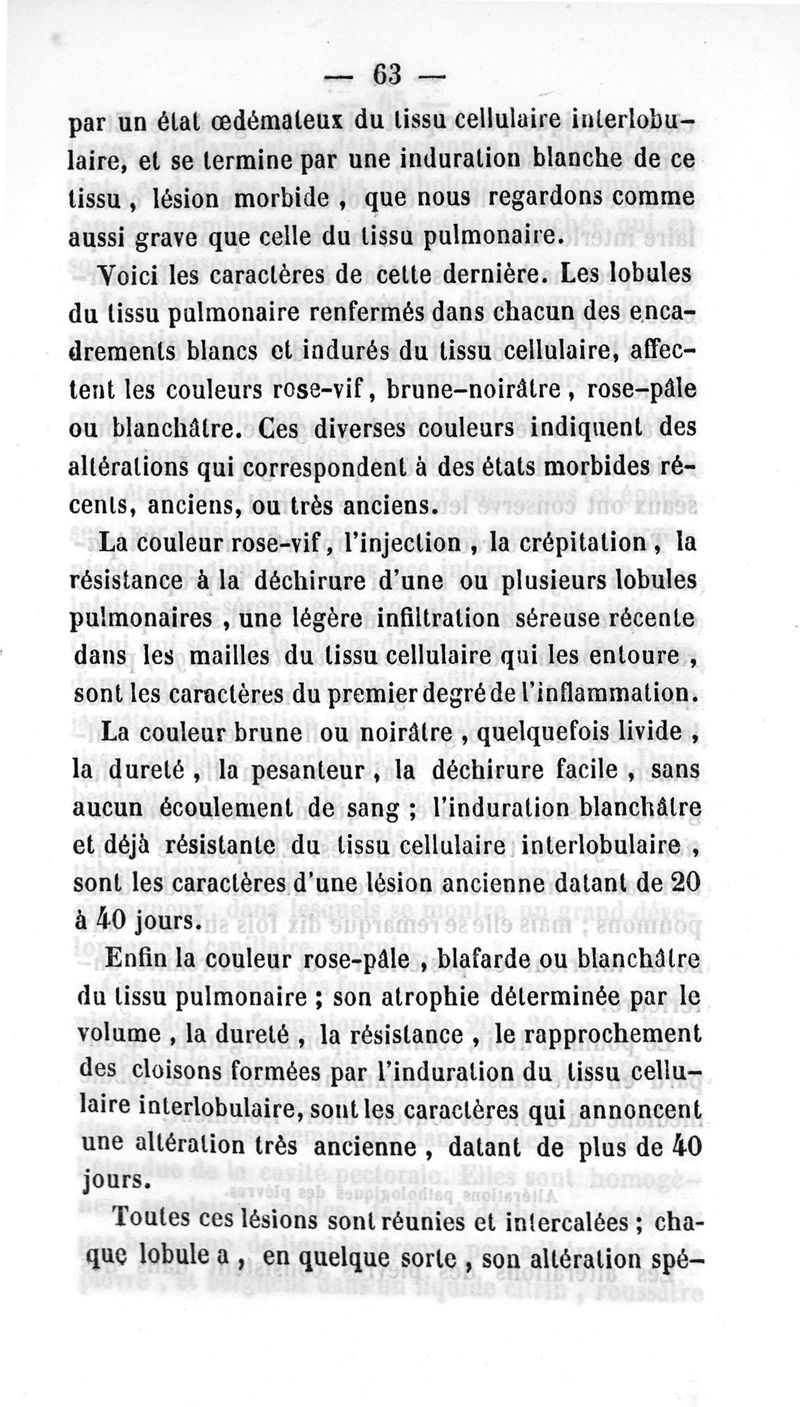 — 63 —

par un état œdémateux du tissu cellulaire interlobulaire, et se termine par une induration blanche de ce tissu, lésion morbide, que nous regardons comme aussi grave que celle du tissu pulmonaire.

Voici les caractères de cette dernière. Les lobules du tissu pulmonaire renfermés dans chacun des encadrements blancs et indurés du tissu cellulaire, affectent les couleurs rose-vif, brune-noirâtre, rose-pâle ou blanchâtre. Ces diverses couleurs indiquent des altérations qui correspondent à des états morbides récents, anciens, ou très anciens.

La couleur rose-vif, l'injection, la crépitation, la résistance à la déchirure d'une ou plusieurs lobules pulmonaires, une légère infiltration séreuse récente dans les mailles du tissu cellulaire qui les entoure, sont les caractères du premier degré de l'inflammation.

La couleur brune ou noirâtre, quelquefois livide, la dureté, la pesanteur, la déchirure facile, sans aucun écoulement de sang ; l'induration blanchâtre et déjà résistante du tissu cellulaire interlobulaire, sont les caractères d'une lésion ancienne datant de 20 à 40 jours.

Enfin la couleur rose-pâle, blafarde ou blanchâtre du tissu pulmonaire ; son atrophie déterminée par le volume, la dureté, la résistance, le rapprochement des cloisons formées par l'induration du tissu cellulaire interlobulaire, sont les caractères qui annoncent une altération très ancienne, datant de plus de 40 jours.

Toutes ces lésions sont réunies et intercalées ; chaque lobule a, en quelque sorte, son altération spé-